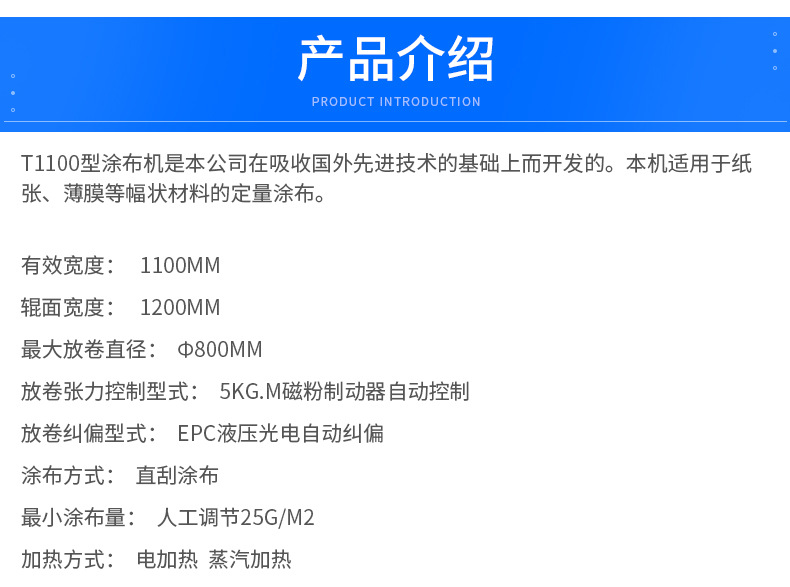 产品介绍
PRODUCT INTRODUCTION

T1100型涂布机是本公司在吸收国外先进技术的基础上而开发的。本机适用于纸张、薄膜等幅状材料的定量涂布。

有效宽度： 1100MM
辊面宽度： 1200MM
最大放卷直径： Φ800MM
放卷张力控制型式： 5KG.M磁粉制动器自动控制
放卷纠偏型式： EPC液压光电自动纠偏
涂布方式： 直刮涂布
最小涂布量： 人工调节25G/M2
加热方式： 电加热 蒸汽加热